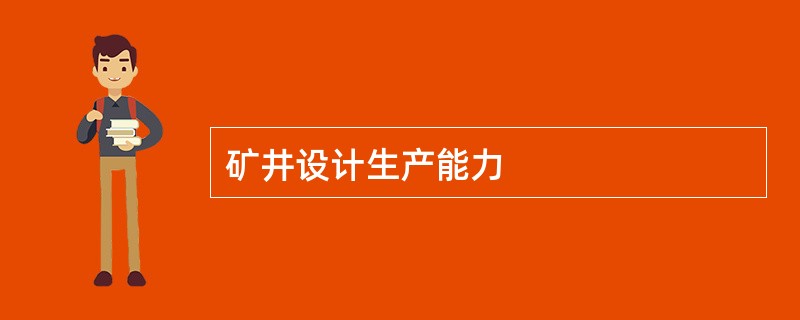 矿井设计生产能力